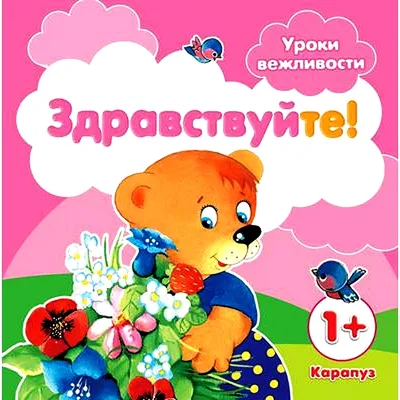 Уроки вежливости

Здравствуйте!

1+

Карапуз